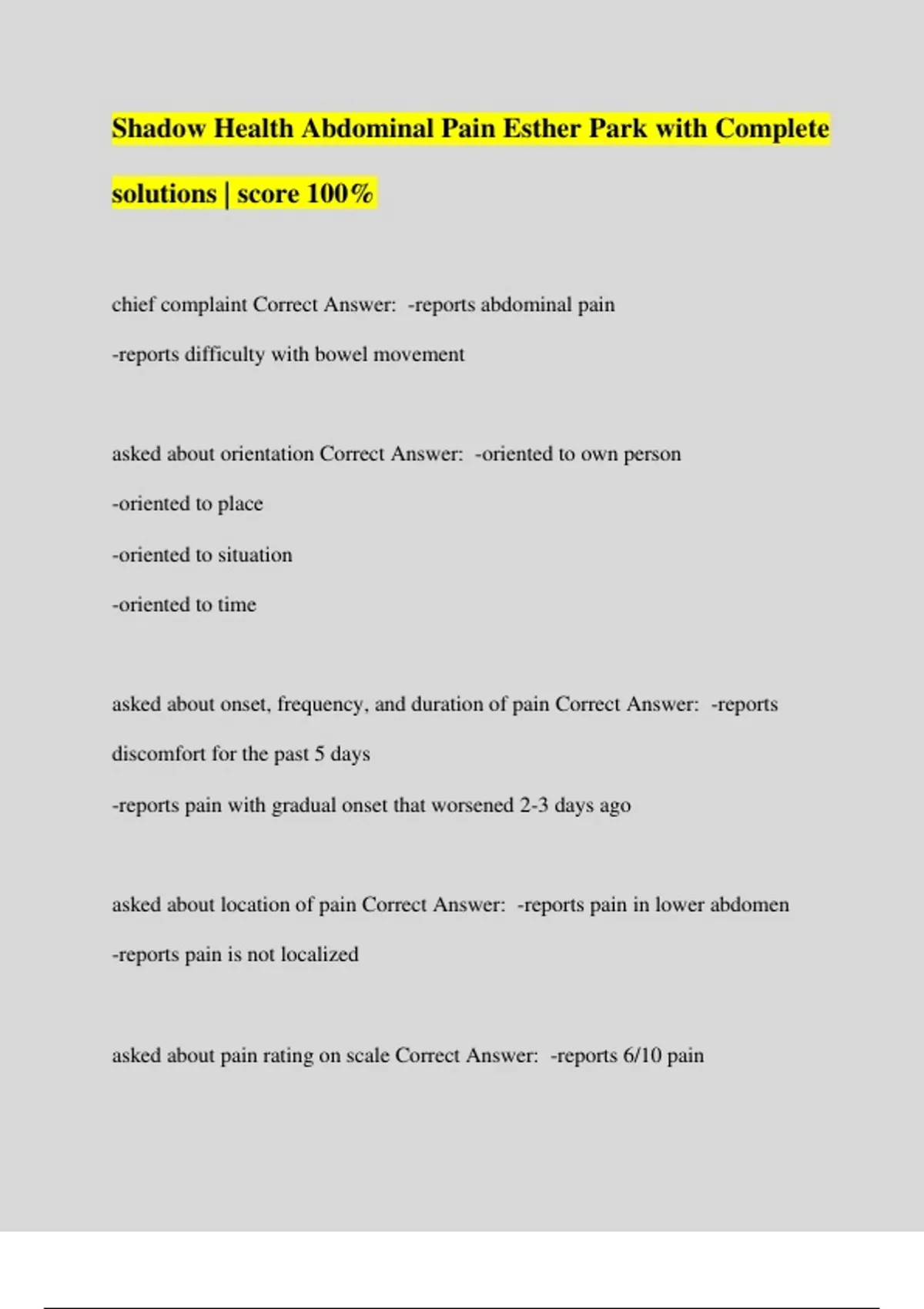 Shadow Health Abdominal Pain Esther Park with Complete solutions | score 100%

chief complaint Correct Answer: -reports abdominal pain
-reports difficulty with bowel movement

asked about orientation Correct Answer: -oriented to own person
-oriented to place
-oriented to situation
-oriented to time

asked about onset, frequency, and duration of pain Correct Answer: -reports discomfort for the past 5 days
-reports pain with gradual onset that worsened 2-3 days ago

asked about location of pain Correct Answer: -reports pain in lower abdomen
-reports pain is not localized

asked about pain rating on scale Correct Answer: -reports 6/10 pain